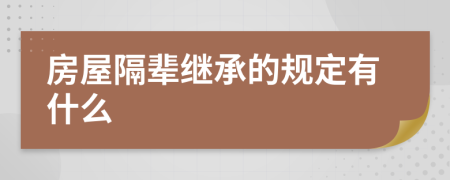 房屋隔辈继承的规定有什么